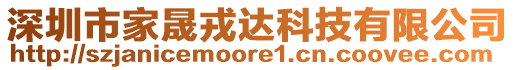 深圳市家晟戎达科技有限公司
http://szjanicemoore1.cn.coovee.com